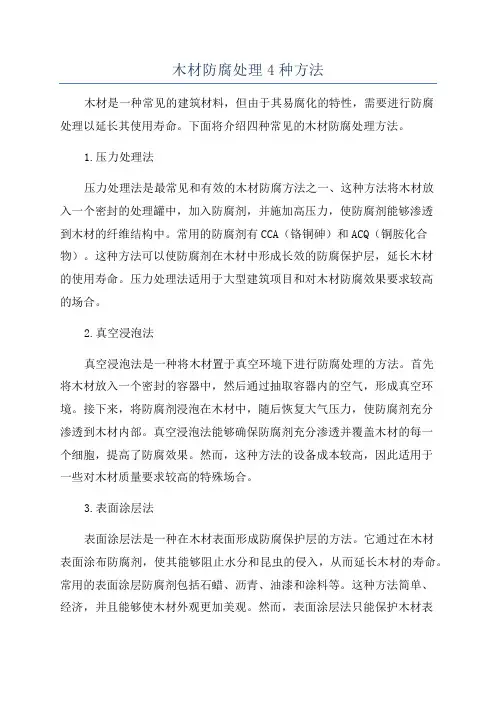 木材防腐处理 4 种方法

木材是一种常见的建筑材料，但由于其易腐化的特性，需要进行防腐处理以延长其使用寿命。下面将介绍四种常见的木材防腐处理方法。

1.压力处理法

压力处理法是最常见和有效的木材防腐方法之一、这种方法将木材放入一个密封的处理罐中，加入防腐剂，并施加高压力，使防腐剂能够渗透到木材的纤维结构中。常用的防腐剂有 CCA（铬铜砷）和 ACQ（铜胺化合物）。这种方法可以使防腐剂在木材中形成长效的防腐保护层，延长木材的使用寿命。压力处理法适用于大型建筑项目和对木材防腐效果要求较高的场合。

2.真空浸泡法

真空浸泡法是一种将木材置于真空环境下进行防腐处理的方法。首先将木材放入一个密封的容器中，然后通过抽取容器内的空气，形成真空环境。接下来，将防腐剂浸泡在木材中，随后恢复大气压力，使防腐剂充分渗透到木材内部。真空浸泡法能够确保防腐剂充分渗透并覆盖木材的每一个细胞，提高了防腐效果。然而，这种方法的设备成本较高，因此适用于一些对木材质量要求较高的特殊场合。

3.表面涂层法

表面涂层法是一种在木材表面形成防腐保护层的方法。它通过在木材表面涂布防腐剂，使其能够阻止水分和昆虫的侵入，从而延长木材的寿命。常用的表面涂层防腐剂包括石蜡、沥青、油漆和涂料等。这种方法简单、经济，并且能够使木材外观更加美观。然而，表面涂层法只能保护木材表